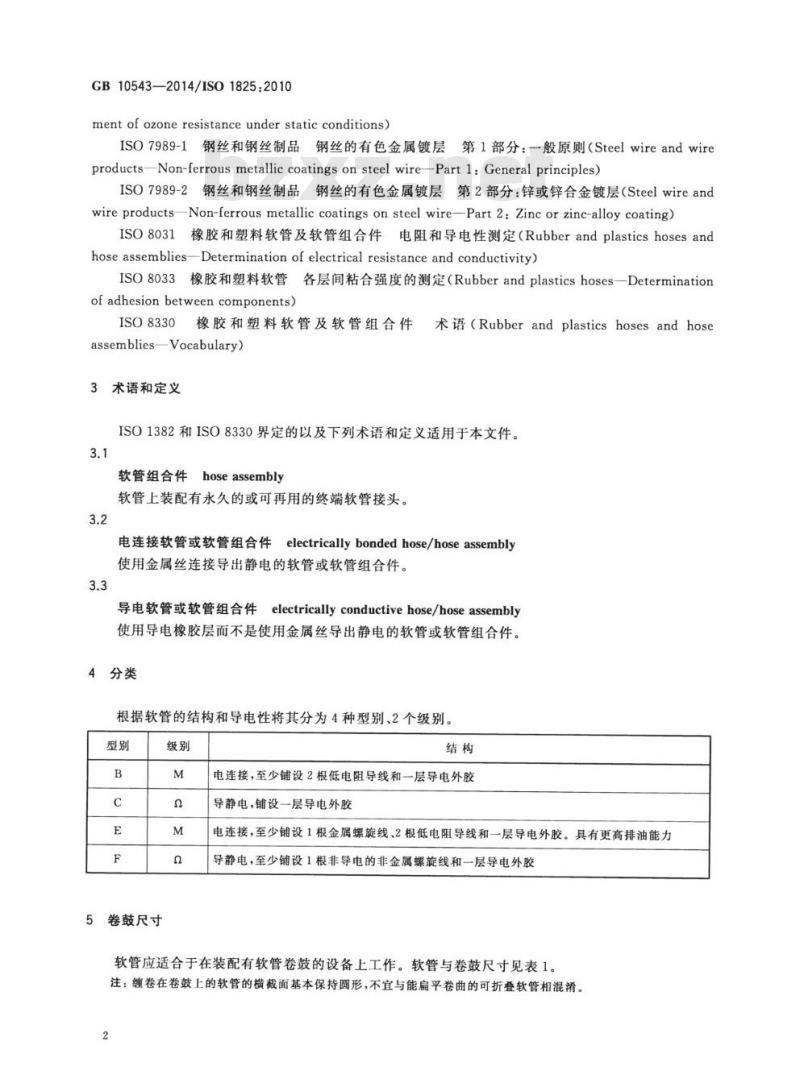 GB 10543—2014/ISO 1825:2010

ment of ozone resistance under static conditions)

ISO 7989-1 钢丝和钢丝制品 钢丝的有色金属镀层 第1部分:一般原则(Steel wire and wire products—Non-ferrous metallic coatings on steel wire—Part 1: General principles)

ISO 7989-2 钢丝和钢丝制品 钢丝的有色金属镀层 第2部分:锌或锌合金镀层(Steel wire and wire products—Non-ferrous metallic coatings on steel wire—Part 2: Zinc or zinc-alloy coating)

ISO 8031 橡胶和塑料软管及软管组合件 电阻和导电性测定(Rubber and plastics hoses and hose assemblies—Determination of electrical resistance and conductivity)

ISO 8033 橡胶和塑料软管 各层间粘合强度的测定(Rubber and plastics hoses—Determination of adhesion between components)

ISO 8330 橡胶和塑料软管及软管组合件 术语(Rubber and plastics hoses and hose assemblies—Vocabulary)

3 术语和定义

ISO 1382 和 ISO 8330 界定的以及下列术语和定义适用于本文件。

3.1

软管组合件 hose assembly

软管上装配有永久的或可再用的终端软管接头。

3.2

电连接软管或软管组合件 electrically bonded hose/hose assembly

使用金属丝连接导出静电的软管或软管组合件。

3.3

导电软管或软管组合件 electrically conductive hose/hose assembly

使用导电橡胶层而不是使用金属丝导出静电的软管或软管组合件。

4 分类

根据软管的结构和导电性将其分为4种型别、2个级别。

| 型别 | 级别 | 结构 |
|---|---|---|
| B | M | 电连接,至少铺设2根低电阻导线和一层导电外胶 |
| C | Ω | 导静电,铺设一层导电外胶 |
| E | M | 电连接,至少铺设1根金属螺旋线、2根低电阻导线和一层导电外胶。具有更高排油能力 |
| F | Ω | 导静电,至少铺设1根非导电的非金属螺旋线和一层导电外胶 |

5 卷鼓尺寸

软管应适合于在装配有软管卷鼓的设备上工作。软管与卷鼓尺寸见表1。

注:缠卷在卷鼓上的软管的横截面基本保持圆形,不宜与能扁平卷曲的可折叠软管相混淆。

2